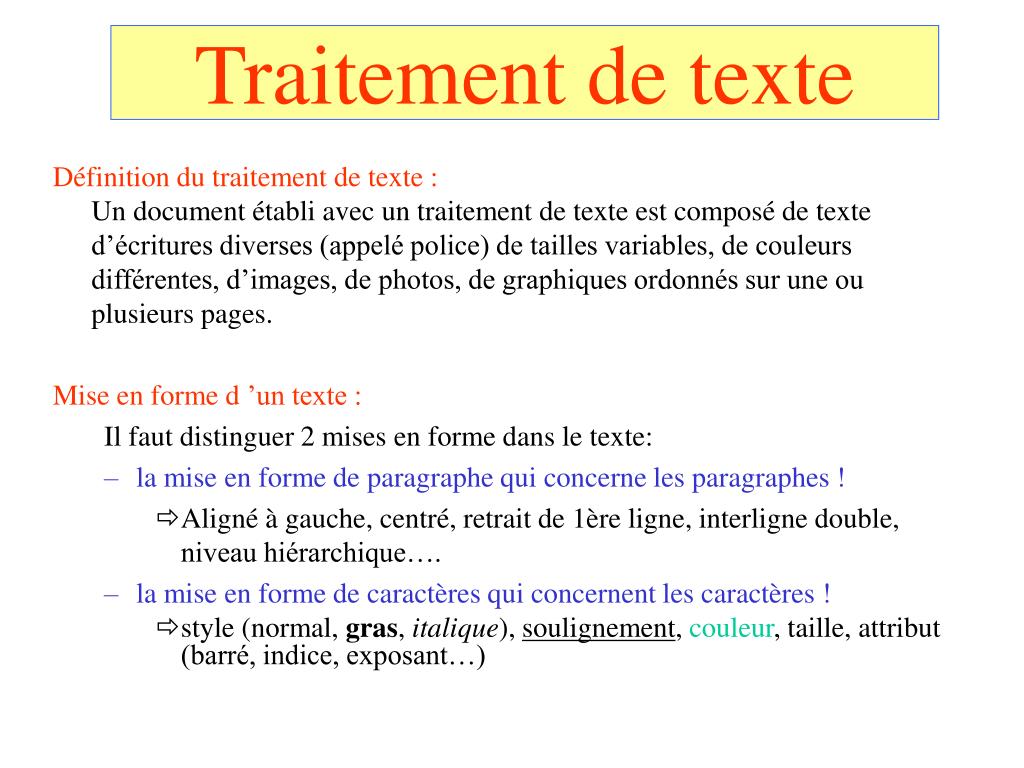 Traitement de texte

Définition du traitement de texte :
Un document établi avec un traitement de texte est composé de texte d’écritures diverses (appelé police) de tailles variables, de couleurs différentes, d’images, de photos, de graphiques ordonnés sur une ou plusieurs pages.

Mise en forme d ’un texte :
Il faut distinguer 2 mises en forme dans le texte:
– la mise en forme de paragraphe qui concerne les paragraphes !
⇨Aligné à gauche, centré, retrait de 1ère ligne, interligne double, niveau hiérarchique….
– la mise en forme de caractères qui concernent les caractères !
⇨style (normal, gras, italique), soulignement, couleur, taille, attribut (barré, indice, exposant…)